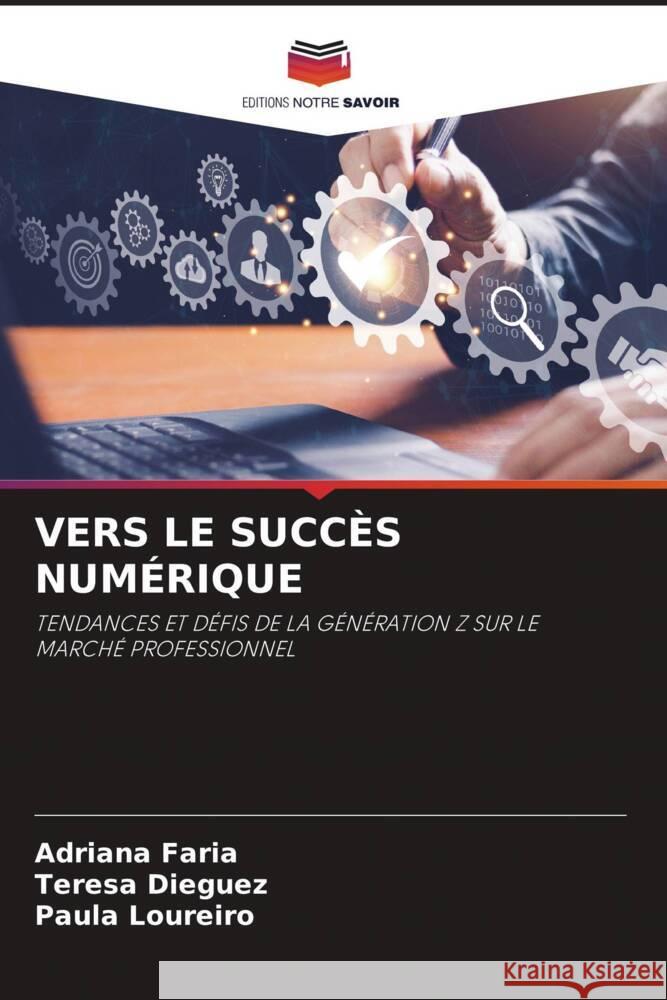 EDITIONS NOTRE SAVOIR

VERS LE SUCCÈS NUMÉRIQUE

TENDANCES ET DÉFIS DE LA GÉNÉRATION Z SUR LE MARCHÉ PROFESSIONNEL

Adriana Faria
Teresa Dieguez
Paula Loureiro